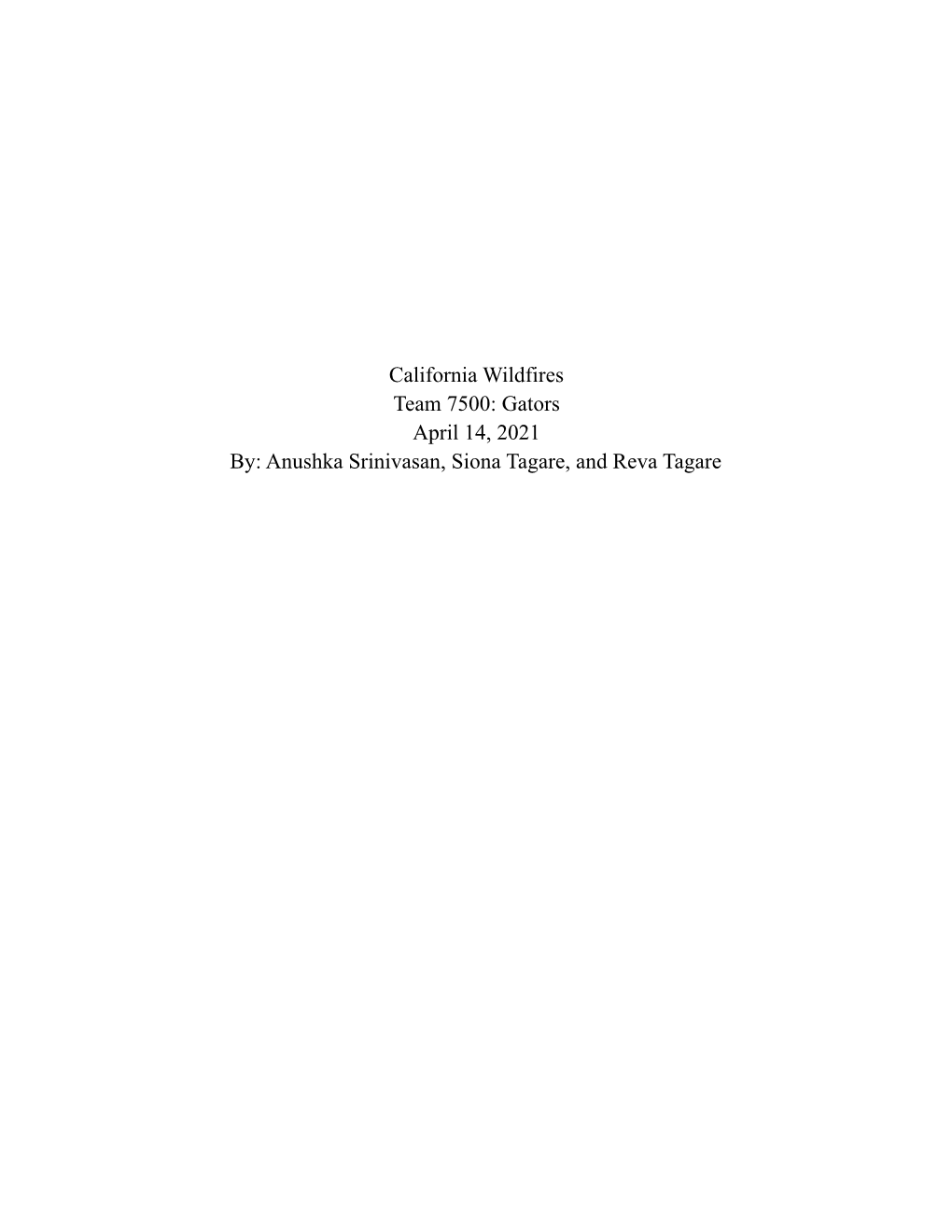 California Wildfires
Team 7500: Gators
April 14, 2021
By: Anushka Srinivasan, Siona Tagare, and Reva Tagare